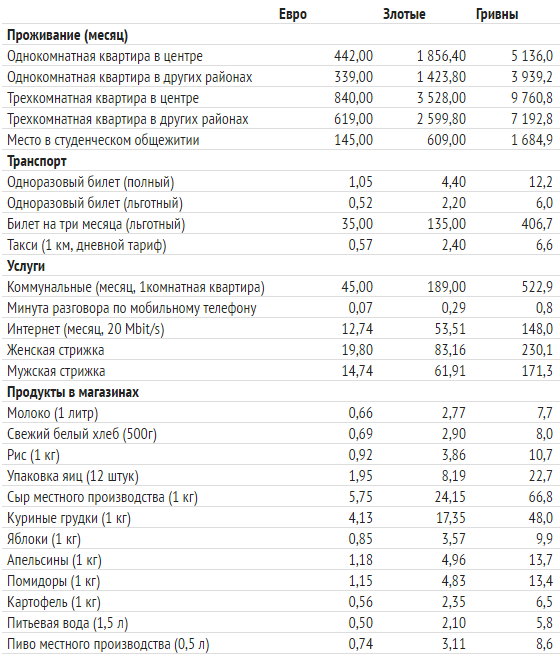 | | Евро | Злотые | Гривны |
|---|---|---|---|
| **Проживание (месяц)** | | | |
| Однокомнатная квартира в центре | 442,00 | 1 856,40 | 5 136,0 |
| Однокомнатная квартира в других районах | 339,00 | 1 423,80 | 3 939,2 |
| Трехкомнатная квартира в центре | 840,00 | 3 528,00 | 9 760,8 |
| Трехкомнатная квартира в других районах | 619,00 | 2 599,80 | 7 192,8 |
| Место в студенческом общежитии | 145,00 | 609,00 | 1 684,9 |
| **Транспорт** | | | |
| Одноразовый билет (полный) | 1,05 | 4,40 | 12,2 |
| Одноразовый билет (льготный) | 0,52 | 2,20 | 6,0 |
| Билет на три месяца (льготный) | 35,00 | 135,00 | 406,7 |
| Такси (1 км, дневной тариф) | 0,57 | 2,40 | 6,6 |
| **Услуги** | | | |
| Коммунальные (месяц, 1комнатная квартира) | 45,00 | 189,00 | 522,9 |
| Минута разговора по мобильному телефону | 0,07 | 0,29 | 0,8 |
| Интернет (месяц, 20 Mbit/s) | 12,74 | 53,51 | 148,0 |
| Женская стрижка | 19,80 | 83,16 | 230,1 |
| Мужская стрижка | 14,74 | 61,91 | 171,3 |
| **Продукты в магазинах** | | | |
| Молоко (1 литр) | 0,66 | 2,77 | 7,7 |
| Свежий белый хлеб (500г) | 0,69 | 2,90 | 8,0 |
| Рис (1 кг) | 0,92 | 3,86 | 10,7 |
| Упаковка яиц (12 штук) | 1,95 | 8,19 | 22,7 |
| Сыр местного производства (1 кг) | 5,75 | 24,15 | 66,8 |
| Куриные грудки (1 кг) | 4,13 | 17,35 | 48,0 |
| Яблоки (1 кг) | 0,85 | 3,57 | 9,9 |
| Апельсины (1 кг) | 1,18 | 4,96 | 13,7 |
| Помидоры (1 кг) | 1,15 | 4,83 | 13,4 |
| Картофель (1 кг) | 0,56 | 2,35 | 6,5 |
| Питьевая вода (1,5 л) | 0,50 | 2,10 | 5,8 |
| Пиво местного производства (0,5 л) | 0,74 | 3,11 | 8,6 |